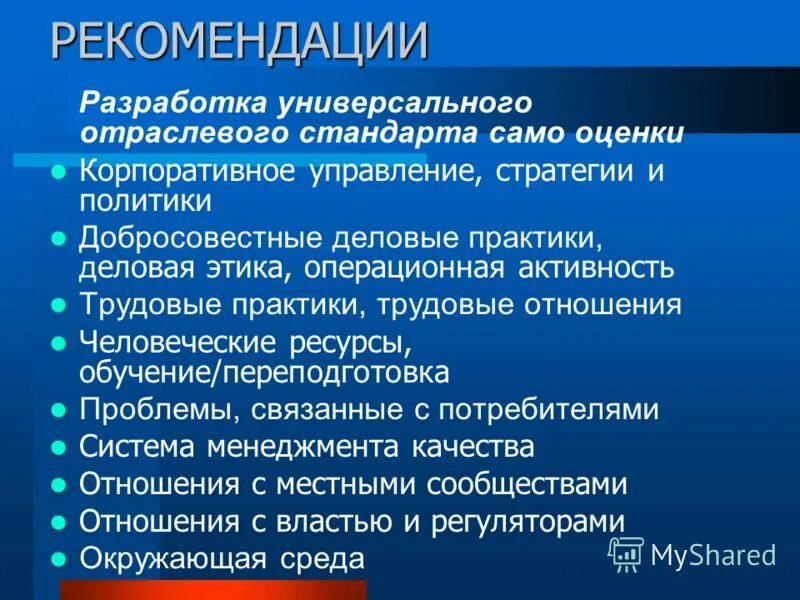 РЕКОМЕНДАЦИИ

Разработка универсального отраслевого стандарта само оценки

- Корпоративное управление, стратегии и политики
- Добросовестные деловые практики, деловая этика, операционная активность
- Трудовые практики, трудовые отношения
- Человеческие ресурсы, обучение/переподготовка
- Проблемы, связанные с потребителями
- Система менеджмента качества
- Отношения с местными сообществами
- Отношения с властью и регуляторами
- Окружающая среда

MyShared